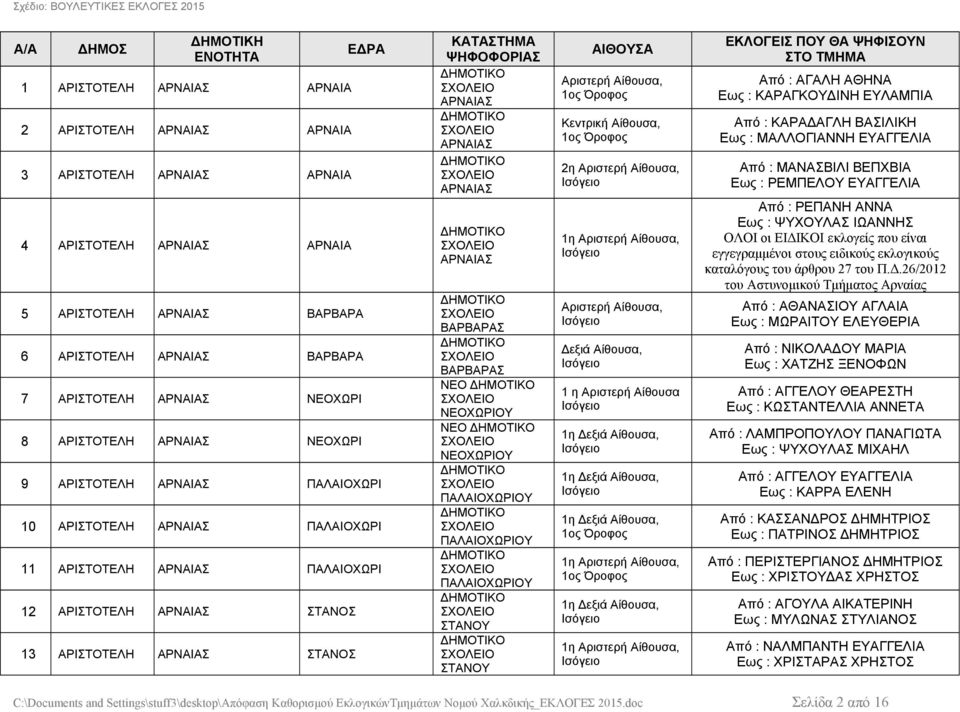 Σχέδιο: ΒΟΥΛΕΥΤΙΚΕΣ ΕΚΛΟΓΕΣ 2015

| Α/Α | ΔΗΜΟΣ | ΔΗΜΟΤΙΚΗ ΕΝΟΤΗΤΑ | ΕΔΡΑ | ΚΑΤΑΣΤΗΜΑ ΨΗΦΟΦΟΡΙΑΣ | ΑΙΘΟΥΣΑ | ΕΚΛΟΓΕΙΣ ΠΟΥ ΘΑ ΨΗΦΙΣΟΥΝ ΣΤΟ ΤΜΗΜΑ |
|---|---|---|---|---|---|---|
| 1 | ΑΡΙΣΤΟΤΕΛΗ | ΑΡΝΑΙΑΣ | ΑΡΝΑΙΑ | ΔΗΜΟΤΙΚΟ ΣΧΟΛΕΙΟ ΑΡΝΑΙΑΣ | Αριστερή Αίθουσα, 1ος Όροφος | Από : ΑΓΑΛΗ ΑΘΗΝΑ Εως : ΚΑΡΑΓΚΟΥΔΙΝΗ ΕΥΛΑΜΠΙΑ |
| 2 | ΑΡΙΣΤΟΤΕΛΗ | ΑΡΝΑΙΑΣ | ΑΡΝΑΙΑ | ΔΗΜΟΤΙΚΟ ΣΧΟΛΕΙΟ ΑΡΝΑΙΑΣ | Κεντρική Αίθουσα, 1ος Όροφος | Από : ΚΑΡΑΔΑΓΛΗ ΒΑΣΙΛΙΚΗ Εως : ΜΑΛΛΟΓΙΑΝΝΗ ΕΥΑΓΓΕΛΙΑ |
| 3 | ΑΡΙΣΤΟΤΕΛΗ | ΑΡΝΑΙΑΣ | ΑΡΝΑΙΑ | ΔΗΜΟΤΙΚΟ ΣΧΟΛΕΙΟ ΑΡΝΑΙΑΣ | 2η Αριστερή Αίθουσα, Ισόγειο | Από : ΜΑΝΑΣΒΙΛΙ ΒΕΠΧΒΙΑ Εως : ΡΕΜΠΕΛΟΥ ΕΥΑΓΓΕΛΙΑ |
| 4 | ΑΡΙΣΤΟΤΕΛΗ | ΑΡΝΑΙΑΣ | ΑΡΝΑΙΑ | ΔΗΜΟΤΙΚΟ ΣΧΟΛΕΙΟ ΑΡΝΑΙΑΣ | 1η Αριστερή Αίθουσα, Ισόγειο | Από : ΡΕΠΑΝΗ ΑΝΝΑ Εως : ΨΥΧΟΥΛΑΣ ΙΩΑΝΝΗΣ ΟΛΟΙ οι ΕΙΔΙΚΟΙ εκλογείς που είναι εγγεγραμμένοι στους ειδικούς εκλογικούς καταλόγους του άρθρου 27 του Π.Δ.26/2012 του Αστυνομικού Τμήματος Αρναίας |
| 5 | ΑΡΙΣΤΟΤΕΛΗ | ΑΡΝΑΙΑΣ | ΒΑΡΒΑΡΑ | ΔΗΜΟΤΙΚΟ ΣΧΟΛΕΙΟ ΒΑΡΒΑΡΑΣ | Αριστερή Αίθουσα, Ισόγειο | Από : ΑΘΑΝΑΣΙΟΥ ΑΓΛΑΙΑ Εως : ΜΩΡΑΙΤΟΥ ΕΛΕΥΘΕΡΙΑ |
| 6 | ΑΡΙΣΤΟΤΕΛΗ | ΑΡΝΑΙΑΣ | ΒΑΡΒΑΡΑ | ΔΗΜΟΤΙΚΟ ΣΧΟΛΕΙΟ ΒΑΡΒΑΡΑΣ | Δεξιά Αίθουσα, Ισόγειο | Από : ΝΙΚΟΛΑΔΟΥ ΜΑΡΙΑ Εως : ΧΑΤΖΗΣ ΞΕΝΟΦΩΝ |
| 7 | ΑΡΙΣΤΟΤΕΛΗ | ΑΡΝΑΙΑΣ | ΝΕΟΧΩΡΙ | ΝΕΟ ΔΗΜΟΤΙΚΟ ΣΧΟΛΕΙΟ ΝΕΟΧΩΡΙΟΥ | 1 η Αριστερή Αίθουσα Ισόγειο | Από : ΑΓΓΕΛΟΥ ΘΕΑΡΕΣΤΗ Εως : ΚΩΣΤΑΝΤΕΛΛΙΑ ΑΝΝΕΤΑ |
| 8 | ΑΡΙΣΤΟΤΕΛΗ | ΑΡΝΑΙΑΣ | ΝΕΟΧΩΡΙ | ΝΕΟ ΔΗΜΟΤΙΚΟ ΣΧΟΛΕΙΟ ΝΕΟΧΩΡΙΟΥ | 1η Δεξιά Αίθουσα, Ισόγειο | Από : ΛΑΜΠΡΟΠΟΥΛΟΥ ΠΑΝΑΓΙΩΤΑ Εως : ΨΥΧΟΥΛΑΣ ΜΙΧΑΗΛ |
| 9 | ΑΡΙΣΤΟΤΕΛΗ | ΑΡΝΑΙΑΣ | ΠΑΛΑΙΟΧΩΡΙ | ΔΗΜΟΤΙΚΟ ΣΧΟΛΕΙΟ ΠΑΛΑΙΟΧΩΡΙΟΥ | 1η Δεξιά Αίθουσα, Ισόγειο | Από : ΑΓΓΕΛΟΥ ΕΥΑΓΓΕΛΙΑ Εως : ΚΑΡΡΑ ΕΛΕΝΗ |
| 10 | ΑΡΙΣΤΟΤΕΛΗ | ΑΡΝΑΙΑΣ | ΠΑΛΑΙΟΧΩΡΙ | ΔΗΜΟΤΙΚΟ ΣΧΟΛΕΙΟ ΠΑΛΑΙΟΧΩΡΙΟΥ | 1η Δεξιά Αίθουσα, 1ος Όροφος | Από : ΚΑΣΣΑΝΔΡΟΣ ΔΗΜΗΤΡΙΟΣ Εως : ΠΑΤΡΙΝΟΣ ΔΗΜΗΤΡΙΟΣ |
| 11 | ΑΡΙΣΤΟΤΕΛΗ | ΑΡΝΑΙΑΣ | ΠΑΛΑΙΟΧΩΡΙ | ΔΗΜΟΤΙΚΟ ΣΧΟΛΕΙΟ ΠΑΛΑΙΟΧΩΡΙΟΥ | 1η Αριστερή Αίθουσα, 1ος Όροφος | Από : ΠΕΡΙΣΤΕΡΓΙΑΝΟΣ ΔΗΜΗΤΡΙΟΣ Εως : ΧΡΙΣΤΟΥΔΑΣ ΧΡΗΣΤΟΣ |
| 12 | ΑΡΙΣΤΟΤΕΛΗ | ΑΡΝΑΙΑΣ | ΣΤΑΝΟΣ | ΔΗΜΟΤΙΚΟ ΣΧΟΛΕΙΟ ΣΤΑΝΟΥ | 1η Δεξιά Αίθουσα, Ισόγειο | Από : ΑΓΟΥΛΑ ΑΙΚΑΤΕΡΙΝΗ Εως : ΜΥΛΩΝΑΣ ΣΤΥΛΙΑΝΟΣ |
| 13 | ΑΡΙΣΤΟΤΕΛΗ | ΑΡΝΑΙΑΣ | ΣΤΑΝΟΣ | ΔΗΜΟΤΙΚΟ ΣΧΟΛΕΙΟ ΣΤΑΝΟΥ | 1η Αριστερή Αίθουσα, Ισόγειο | Από : ΝΑΛΜΠΑΝΤΗ ΕΥΑΓΓΕΛΙΑ Εως : ΧΡΙΣΤΑΡΑΣ ΧΡΗΣΤΟΣ |

C:\Documents and Settings\stuff3\desktop\Απόφαση Καθορισμού ΕκλογικώνΤμημάτων Νομού Χαλκιδικής_ΕΚΛΟΓΕΣ 2015.doc Σελίδα 2 από 16